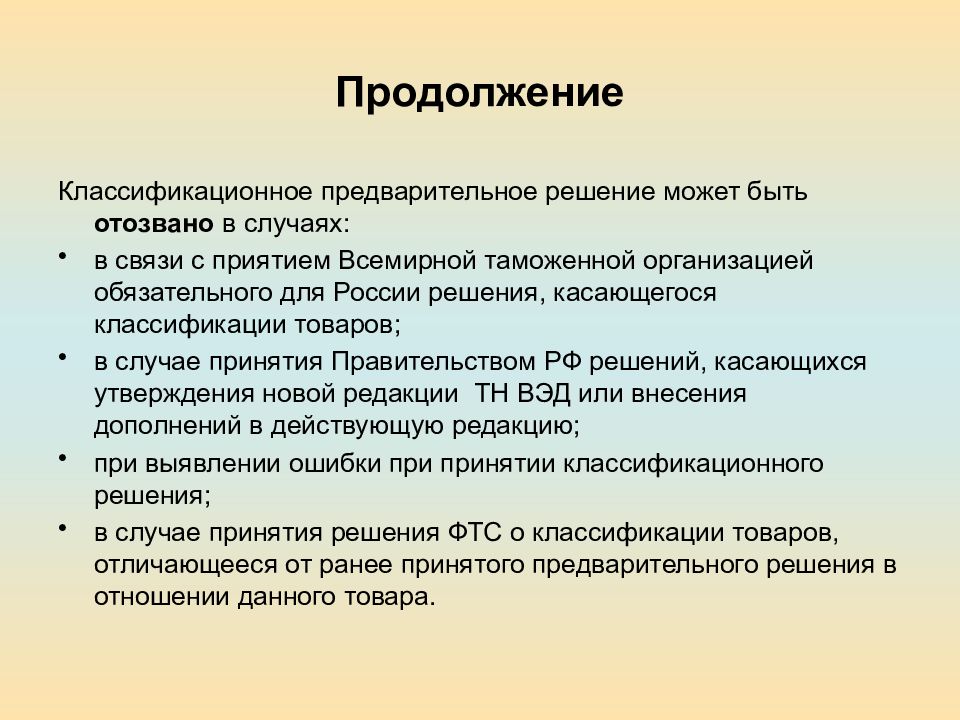 Продолжение

Классификационное предварительное решение может быть отозвано в случаях:

• в связи с приятием Всемирной таможенной организацией обязательного для России решения, касающегося классификации товаров;
• в случае принятия Правительством РФ решений, касающихся утверждения новой редакции ТН ВЭД или внесения дополнений в действующую редакцию;
• при выявлении ошибки при принятии классификационного решения;
• в случае принятия решения ФТС о классификации товаров, отличающееся от ранее принятого предварительного решения в отношении данного товара.